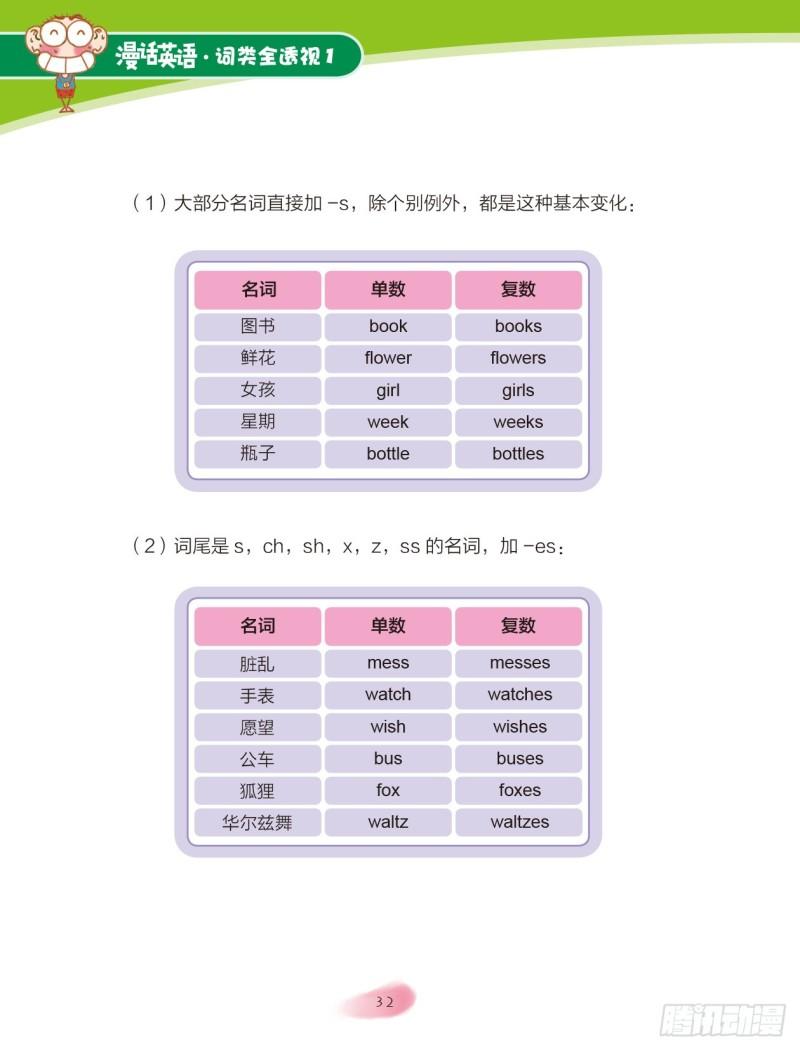 漫话英语 · 词类全透视 1

（1）大部分名词直接加 -s，除个别例外，都是这种基本变化：

| 名词 | 单数 | 复数 |
|---|---|---|
| 图书 | book | books |
| 鲜花 | flower | flowers |
| 女孩 | girl | girls |
| 星期 | week | weeks |
| 瓶子 | bottle | bottles |

（2）词尾是 s，ch，sh，x，z，ss 的名词，加 -es：

| 名词 | 单数 | 复数 |
|---|---|---|
| 脏乱 | mess | messes |
| 手表 | watch | watches |
| 愿望 | wish | wishes |
| 公车 | bus | buses |
| 狐狸 | fox | foxes |
| 华尔兹舞 | waltz | waltzes |

32

腾讯动漫